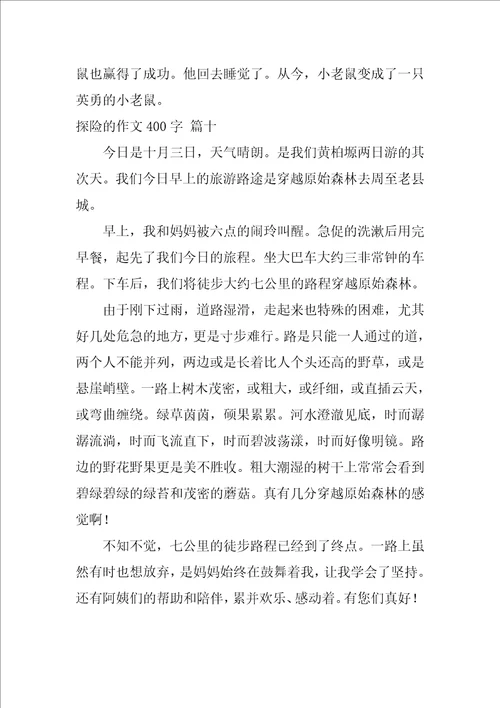 鼠也赢得了成功。他回去睡觉了。从今，小老鼠变成了一只英勇的小老鼠。

探险的作文 400 字 篇十

今日是十月三日，天气晴朗。是我们黄柏塬两日游的其次天。我们今日早上的旅游路途是穿越原始森林去周至老县城。

早上，我和妈妈被六点的闹玲叫醒。急促的洗漱后用完早餐，起先了我们今日的旅程。坐大巴车大约三非常钟的车程。下车后，我们将徒步大约七公里的路程穿越原始森林。

由于刚下过雨，道路湿滑，走起来也特殊的困难，尤其好几处危急的地方，更是寸步难行。路是只能一人通过的道，两个人不能并列，两边或是长着比人个头还高的野草，或是悬崖峭壁。一路上树木茂密，或粗大，或纤细，或直插云天，或弯曲缠绕。绿草茵茵，硕果累累。河水澄澈见底，时而潺潺流淌，时而飞流直下，时而碧波荡漾，时而好像明镜。路边的野花野果更是美不胜收。粗大潮湿的树干上常常会看到碧绿碧绿的绿苔和茂密的蘑菇。真有几分穿越原始森林的感觉啊！

不知不觉，七公里的徒步路程已经到了终点。一路上虽然有时也想放弃，是妈妈始终在鼓舞着我，让我学会了坚持。还有阿姨们的帮助和陪伴，累并欢乐、感动着。有您们真好！